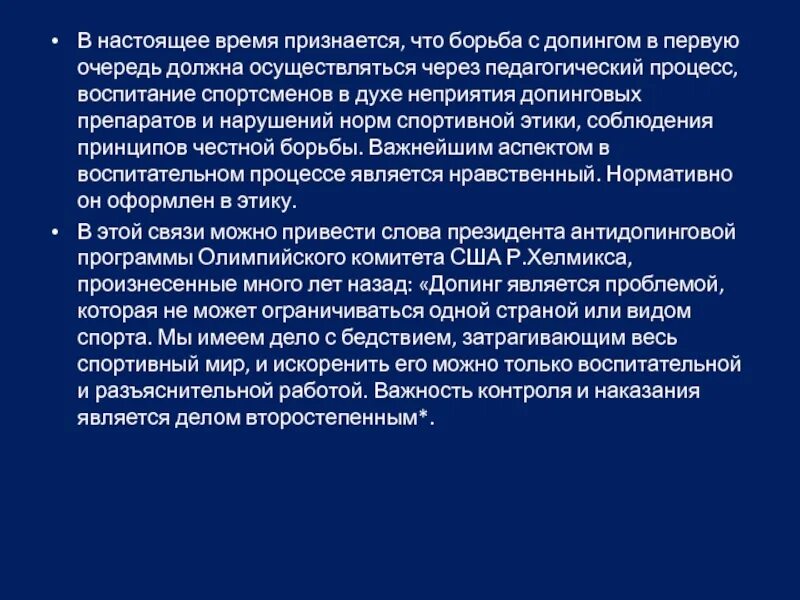 • В настоящее время признается, что борьба с допингом в первую очередь должна осуществляться через педагогический процесс, воспитание спортсменов в духе неприятия допинговых препаратов и нарушений норм спортивной этики, соблюдения принципов честной борьбы. Важнейшим аспектом в воспитательном процессе является нравственный. Нормативно он оформлен в этику.

• В этой связи можно привести слова президента антидопинговой программы Олимпийского комитета США Р.Хелмикса, произнесенные много лет назад: «Допинг является проблемой, которая не может ограничиваться одной страной или видом спорта. Мы имеем дело с бедствием, затрагивающим весь спортивный мир, и искоренить его можно только воспитательной и разъяснительной работой. Важность контроля и наказания является делом второстепенным*.